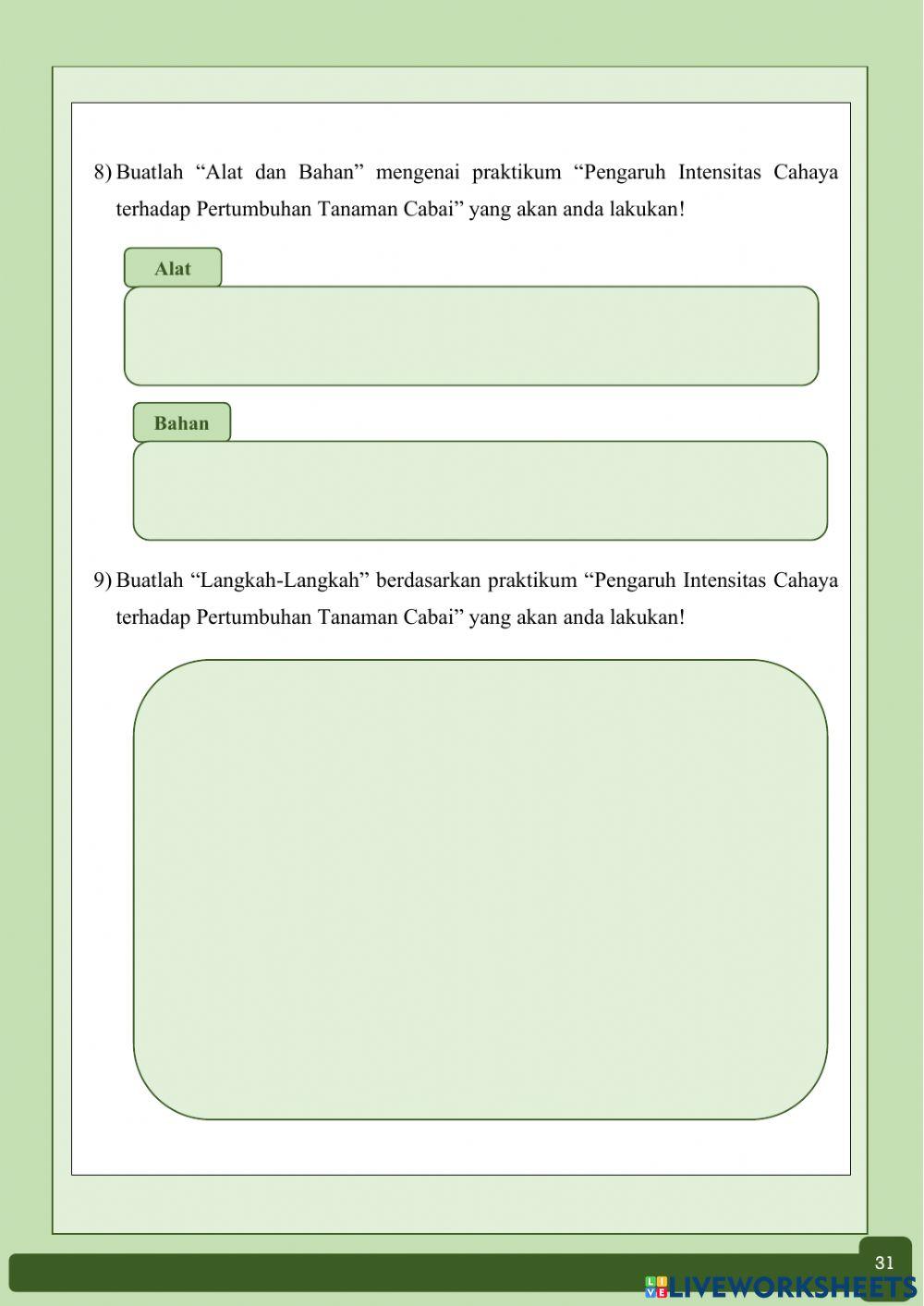 8) Buatlah “Alat dan Bahan” mengenai praktikum “Pengaruh Intensitas Cahaya terhadap Pertumbuhan Tanaman Cabai” yang akan anda lakukan!

Alat

Bahan

9) Buatlah “Langkah-Langkah” berdasarkan praktikum “Pengaruh Intensitas Cahaya terhadap Pertumbuhan Tanaman Cabai” yang akan anda lakukan!

31

LIVEWORKSHEETS